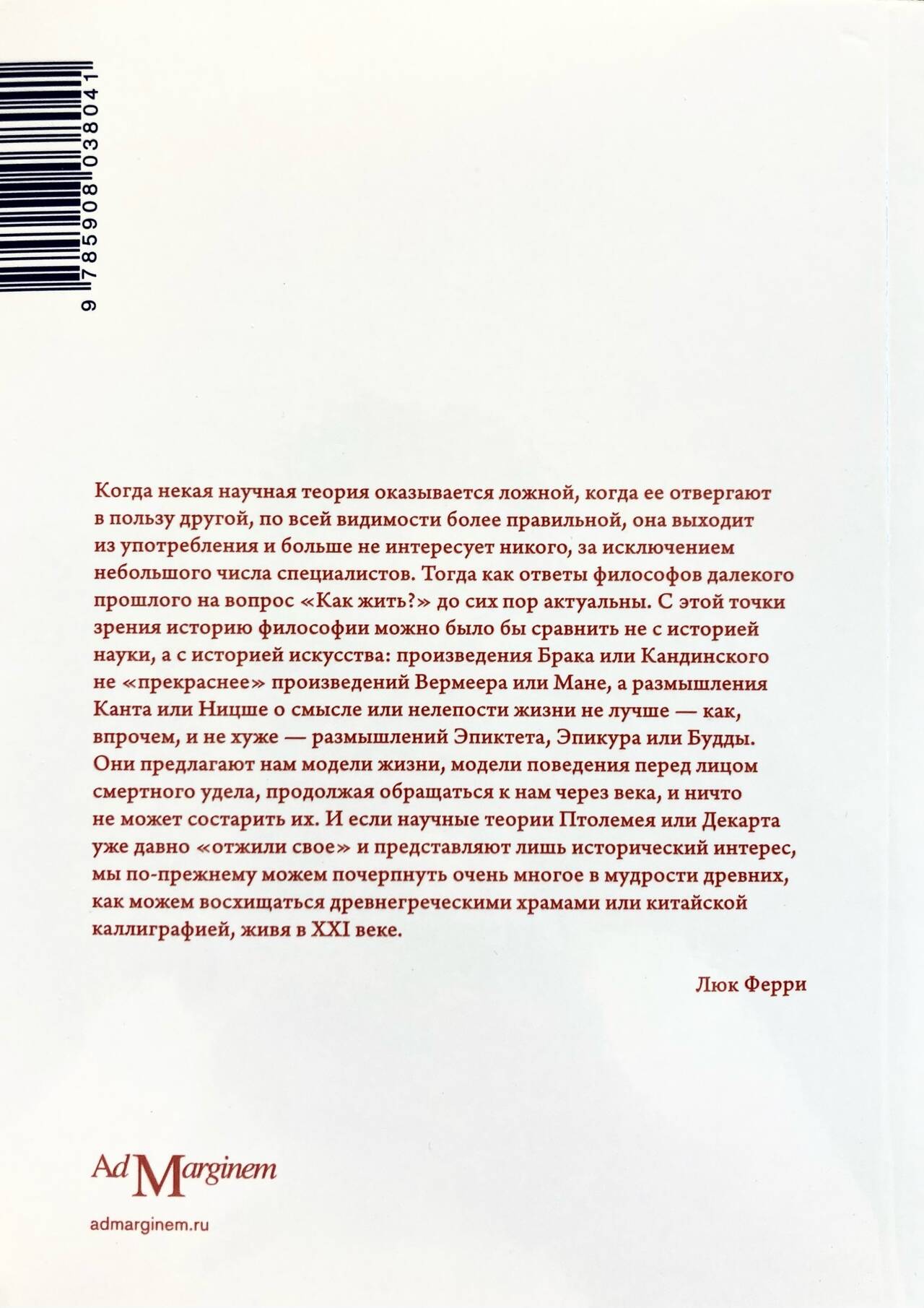 9 785908 038041

Когда некая научная теория оказывается ложной, когда ее отвергают в пользу другой, по всей видимости более правильной, она выходит из употребления и больше не интересует никого, за исключением небольшого числа специалистов. Тогда как ответы философов далекого прошлого на вопрос «Как жить?» до сих пор актуальны. С этой точки зрения историю философии можно было бы сравнить не с историей науки, а с историей искусства: произведения Брака или Кандинского не «прекраснее» произведений Вермеера или Мане, а размышления Канта или Ницше о смысле или нелепости жизни не лучше — как, впрочем, и не хуже — размышлений Эпиктета, Эпикура или Будды. Они предлагают нам модели жизни, модели поведения перед лицом смертного удела, продолжая обращаться к нам через века, и ничто не может состарить их. И если научные теории Птолемея или Декарта уже давно «отжили свое» и представляют лишь исторический интерес, мы по-прежнему можем почерпнуть очень многое в мудрости древних, как можем восхищаться древнегреческими храмами или китайской каллиграфией, живя в XXI веке.

Люк Ферри

Ad Marginem

admarginem.ru